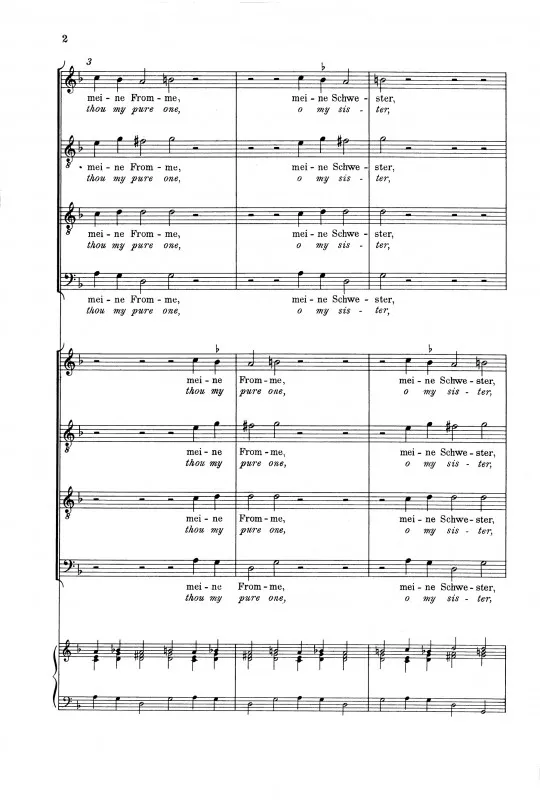 2

3

mei - ne From - me, mei - ne Schwe - ster,
thou my pure one, o my sis - ter,

mei - ne From - me, mei - ne Schwe - ster,
thou my pure one, o my sis - ter,

mei - ne From - me, mei - ne Schwe - ster,
thou my pure one, o my sis - ter,

mei - ne From - me, mei - ne Schwe - ster,
thou my pure one, o my sis - ter,

mei - ne From - me, mei - ne Schwe - ster,
thou my pure one, o my sis - ter,

mei - ne From - me, mei - ne Schwe - ster,
thou my pure one, o my sis - ter,

mei - ne From - me, mei - ne Schwe - ster,
thou my pure one, o my sis - ter,

mei - ne From - me, mei - ne Schwe - ster,
thou my pure one, o my sis - ter,